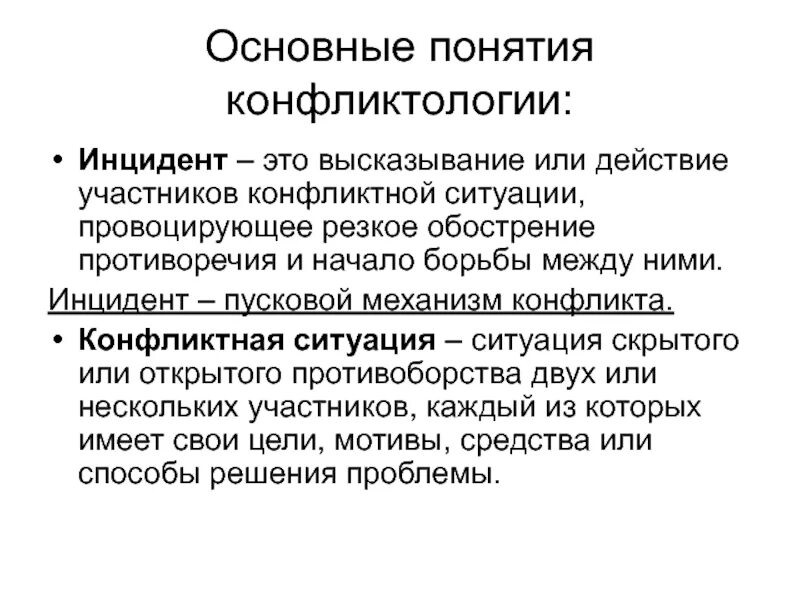 Основные понятия конфликтологии:

• Инцидент – это высказывание или действие участников конфликтной ситуации, провоцирующее резкое обострение противоречия и начало борьбы между ними.

Инцидент – пусковой механизм конфликта.

• Конфликтная ситуация – ситуация скрытого или открытого противоборства двух или нескольких участников, каждый из которых имеет свои цели, мотивы, средства или способы решения проблемы.